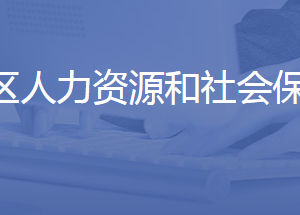 区人力资源和社会保